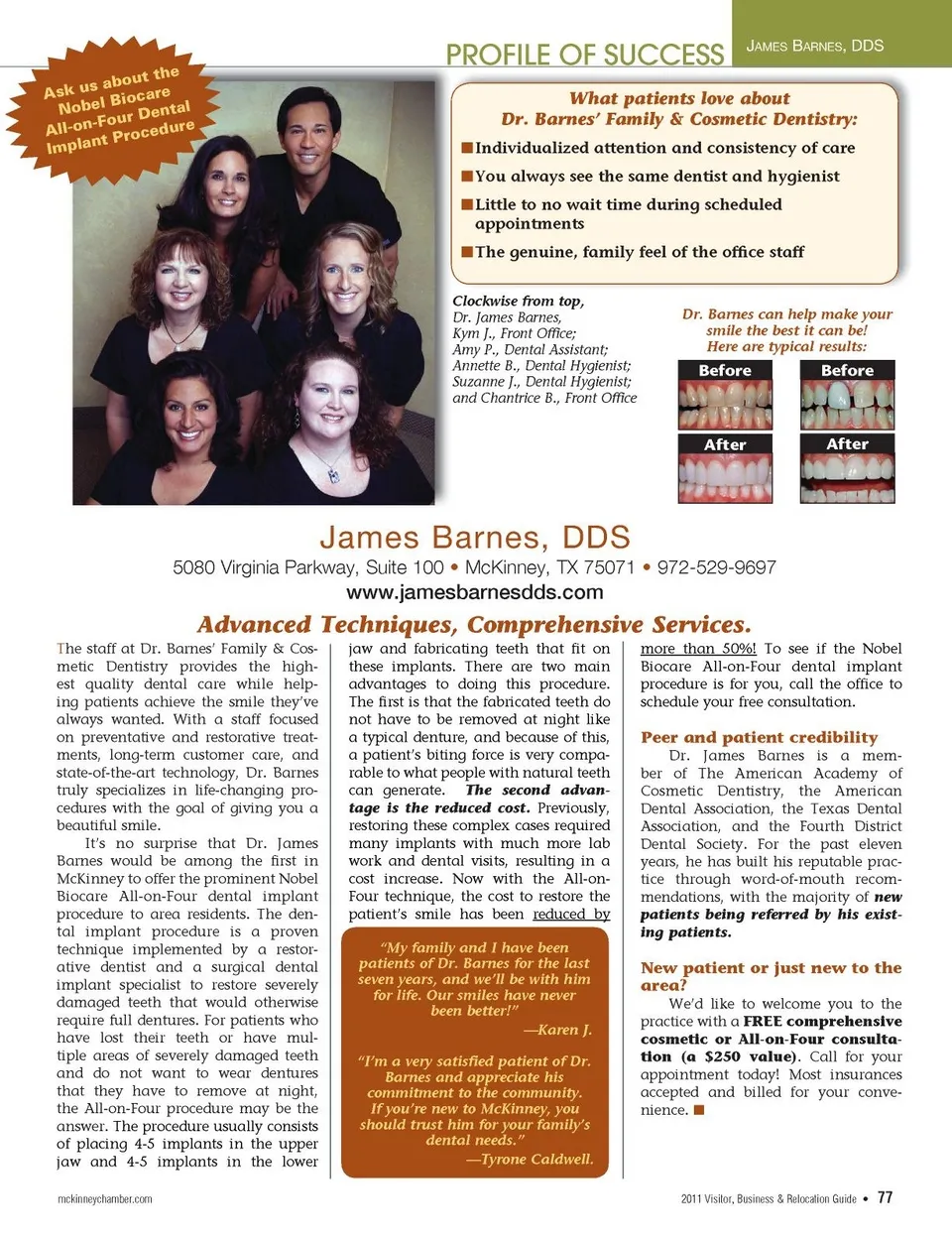 PROFILE OF SUCCESS

JAMES BARNES, DDS

Ask us about the Nobel Biocare All-on-Four Dental Implant Procedure

What patients love about Dr. Barnes' Family & Cosmetic Dentistry:

■ Individualized attention and consistency of care

■ You always see the same dentist and hygienist

■ Little to no wait time during scheduled appointments

■ The genuine, family feel of the office staff

Clockwise from top, Dr. James Barnes, Kym J., Front Office; Amy P., Dental Assistant; Annette B., Dental Hygienist; Suzanne J., Dental Hygienist; and Chantrice B., Front Office

Dr. Barnes can help make your smile the best it can be! Here are typical results:

Before

Before

After

After

James Barnes, DDS

5080 Virginia Parkway, Suite 100 • McKinney, TX 75071 • 972-529-9697

www.jamesbarnesdds.com

Advanced Techniques, Comprehensive Services.

The staff at Dr. Barnes' Family & Cosmetic Dentistry provides the highest quality dental care while helping patients achieve the smile they've always wanted. With a staff focused on preventative and restorative treatments, long-term customer care, and state-of-the-art technology, Dr. Barnes truly specializes in life-changing procedures with the goal of giving you a beautiful smile.

It's no surprise that Dr. James Barnes would be among the first in McKinney to offer the prominent Nobel Biocare All-on-Four dental implant procedure to area residents. The dental implant procedure is a proven technique implemented by a restorative dentist and a surgical dental implant specialist to restore severely damaged teeth that would otherwise require full dentures. For patients who have lost their teeth or have multiple areas of severely damaged teeth and do not want to wear dentures that they have to remove at night, the All-on-Four procedure may be the answer. The procedure usually consists of placing 4-5 implants in the upper jaw and 4-5 implants in the lower jaw and fabricating teeth that fit on these implants. There are two main advantages to doing this procedure. The first is that the fabricated teeth do not have to be removed at night like a typical denture, and because of this, a patient's biting force is very comparable to what people with natural teeth can generate. The second advantage is the reduced cost. Previously, restoring these complex cases required many implants with much more lab work and dental visits, resulting in a cost increase. Now with the All-on-Four technique, the cost to restore the patient's smile has been reduced by more than 50%! To see if the Nobel Biocare All-on-Four dental implant procedure is for you, call the office to schedule your free consultation.

"My family and I have been patients of Dr. Barnes for the last seven years, and we'll be with him for life. Our smiles have never been better!"
—Karen J.

"I'm a very satisfied patient of Dr. Barnes and appreciate his commitment to the community. If you're new to McKinney, you should trust him for your family's dental needs."
—Tyrone Caldwell.

Peer and patient credibility

Dr. James Barnes is a member of The American Academy of Cosmetic Dentistry, the American Dental Association, the Texas Dental Association, and the Fourth District Dental Society. For the past eleven years, he has built his reputable practice through word-of-mouth recommendations, with the majority of new patients being referred by his existing patients.

New patient or just new to the area?

We'd like to welcome you to the practice with a FREE comprehensive cosmetic or All-on-Four consultation (a $250 value). Call for your appointment today! Most insurances accepted and billed for your convenience. ■

mckinneychamber.com

2011 Visitor, Business & Relocation Guide • 77